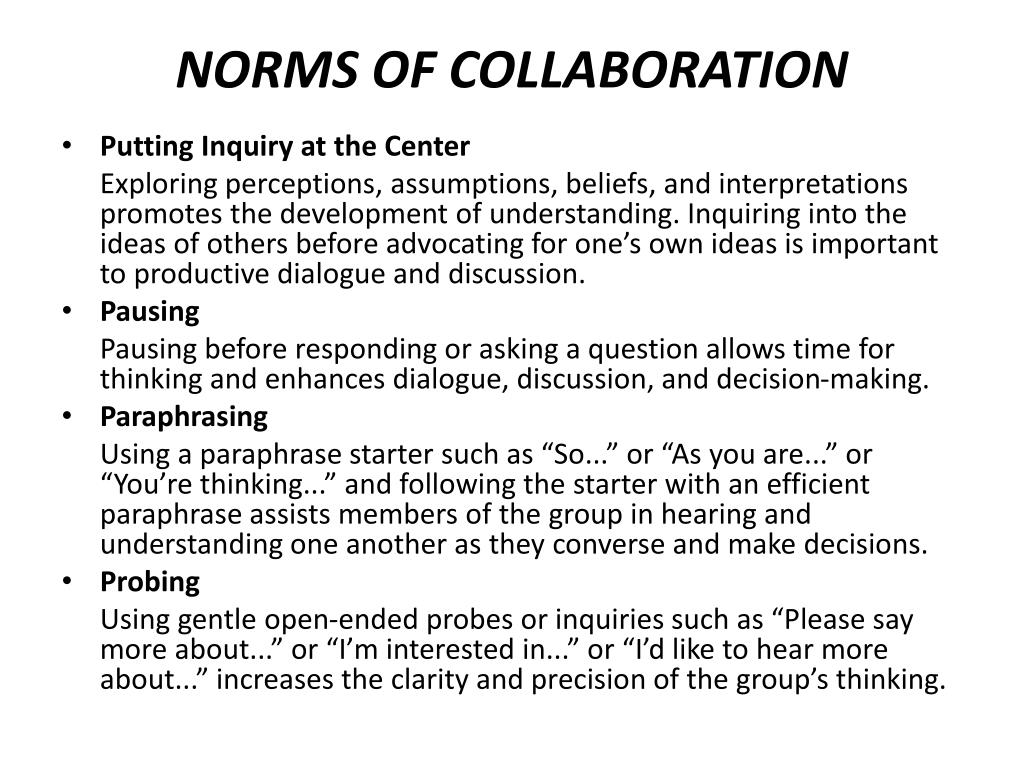 NORMS OF COLLABORATION

• Putting Inquiry at the Center

Exploring perceptions, assumptions, beliefs, and interpretations promotes the development of understanding. Inquiring into the ideas of others before advocating for one’s own ideas is important to productive dialogue and discussion.

• Pausing

Pausing before responding or asking a question allows time for thinking and enhances dialogue, discussion, and decision-making.

• Paraphrasing

Using a paraphrase starter such as “So...” or “As you are...” or “You’re thinking...” and following the starter with an efficient paraphrase assists members of the group in hearing and understanding one another as they converse and make decisions.

• Probing

Using gentle open-ended probes or inquiries such as “Please say more about...” or “I’m interested in...” or “I’d like to hear more about...” increases the clarity and precision of the group’s thinking.